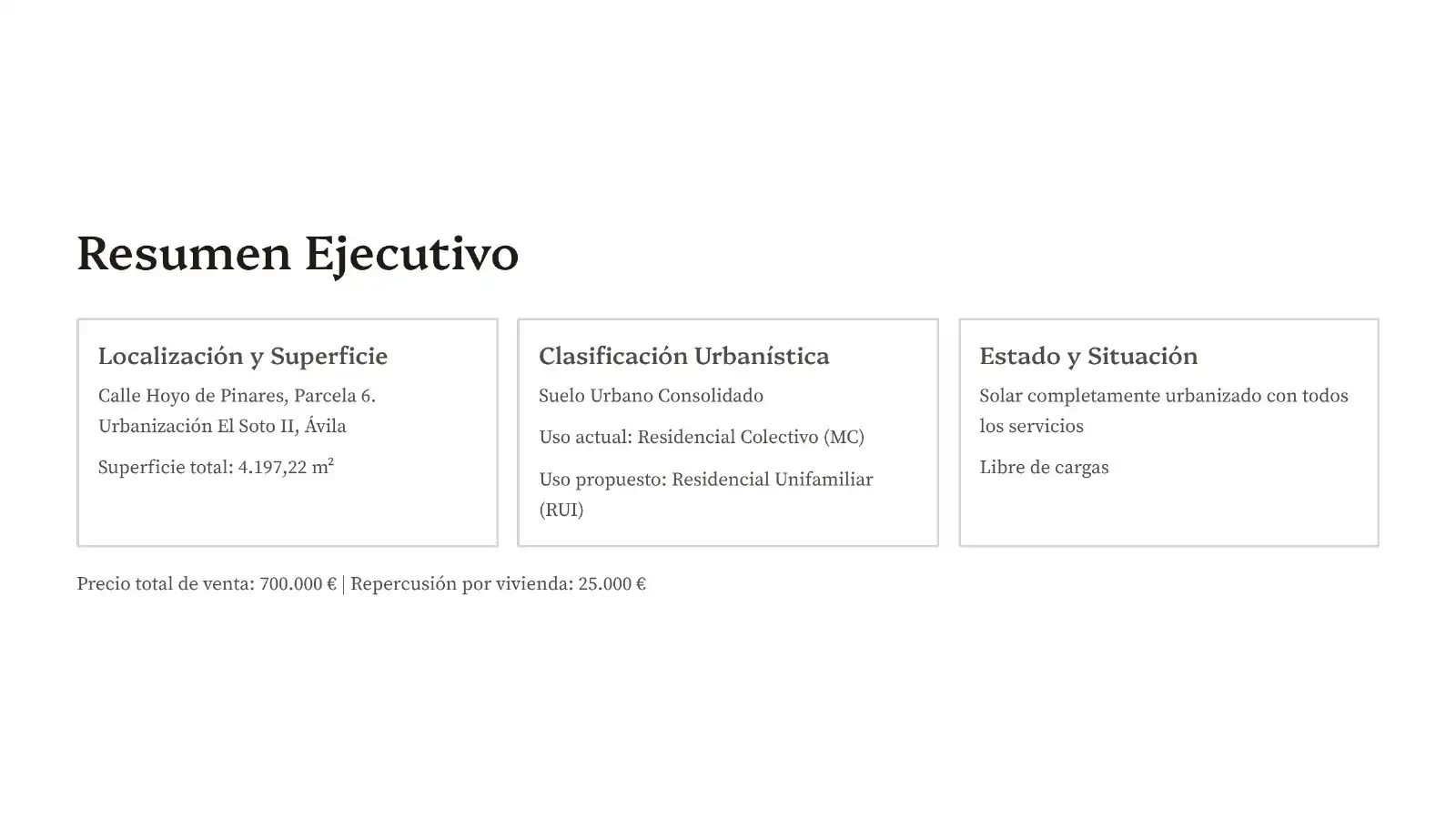 Resumen Ejecutivo

Localización y Superficie

Calle Hoyo de Pinares, Parcela 6. Urbanización El Soto II, Ávila

Superficie total: 4.197,22 m²

Clasificación Urbanística

Suelo Urbano Consolidado

Uso actual: Residencial Colectivo (MC)

Uso propuesto: Residencial Unifamiliar (RUI)

Estado y Situación

Solar completamente urbanizado con todos los servicios

Libre de cargas

Precio total de venta: 700.000 € | Repercusión por vivienda: 25.000 €